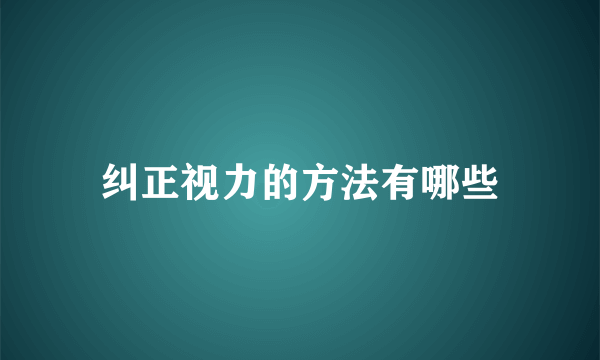 纠正视力的方法有哪些